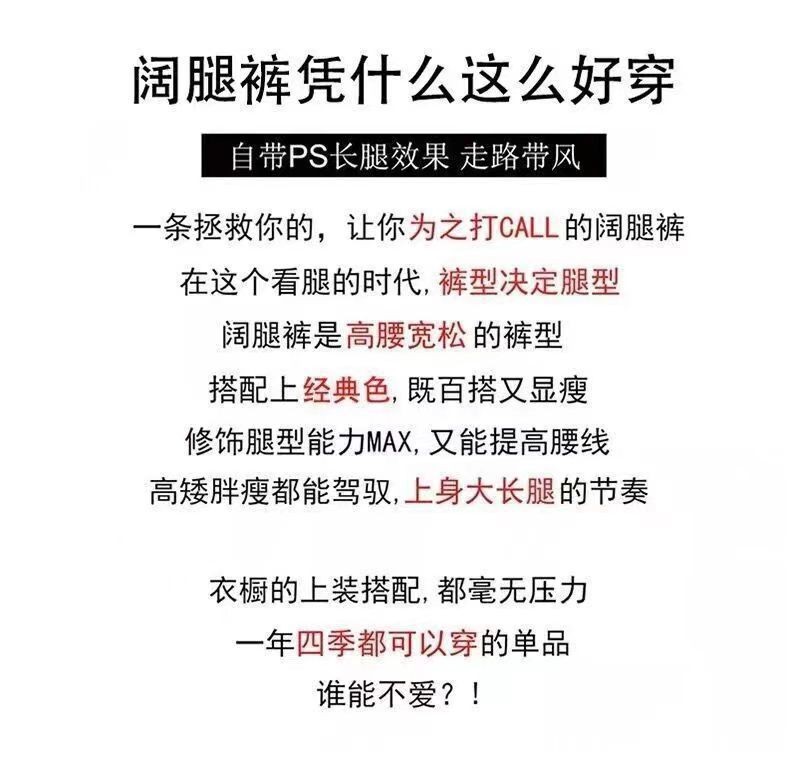 阔腿裤凭什么这么好穿

自带PS长腿效果 走路带风

一条拯救你的，让你为之打CALL的阔腿裤

在这个看腿的时代，裤型决定腿型

阔腿裤是高腰宽松的裤型

搭配上经典色，既百搭又显瘦

修饰腿型能力MAX，又能提高腰线

高矮胖瘦都能驾驭，上身大长腿的节奏

衣橱的上装搭配，都毫无压力

一年四季都可以穿的单品

谁能不爱？！